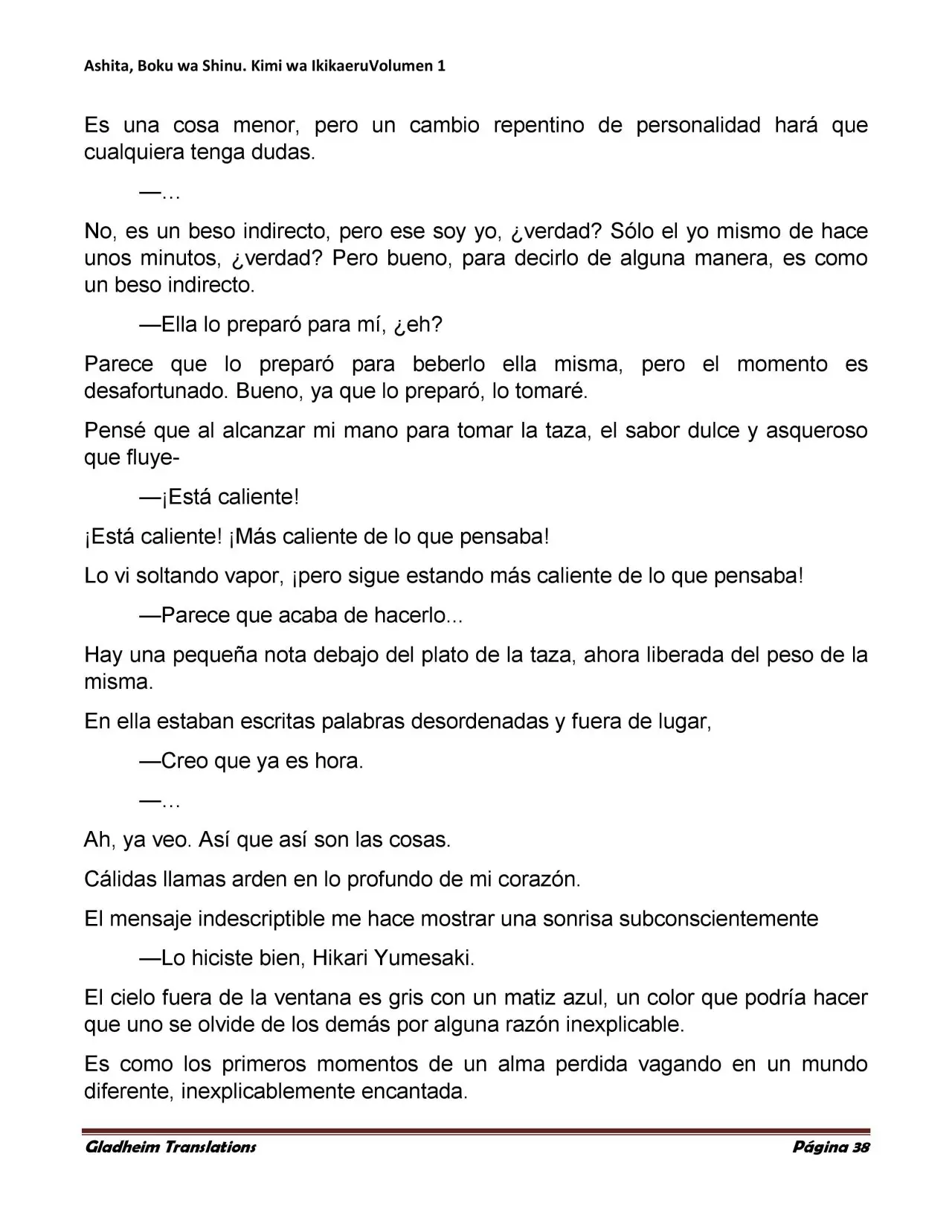 Ashita, Boku wa Shinu. Kimi wa IkikaeruVolumen 1

Es una cosa menor, pero un cambio repentino de personalidad hará que cualquiera tenga dudas.

—…

No, es un beso indirecto, pero ese soy yo, ¿verdad? Sólo el yo mismo de hace unos minutos, ¿verdad? Pero bueno, para decirlo de alguna manera, es como un beso indirecto.

—Ella lo preparó para mí, ¿eh?

Parece que lo preparó para beberlo ella misma, pero el momento es desafortunado. Bueno, ya que lo preparó, lo tomaré.

Pensé que al alcanzar mi mano para tomar la taza, el sabor dulce y asqueroso que fluye-

—¡Está caliente!

¡Está caliente! ¡Más caliente de lo que pensaba!

Lo vi soltando vapor, ¡pero sigue estando más caliente de lo que pensaba!

—Parece que acaba de hacerlo...

Hay una pequeña nota debajo del plato de la taza, ahora liberada del peso de la misma.

En ella estaban escritas palabras desordenadas y fuera de lugar,

—Creo que ya es hora.

—…

Ah, ya veo. Así que así son las cosas.

Cálidas llamas arden en lo profundo de mi corazón.

El mensaje indescriptible me hace mostrar una sonrisa subconscientemente

—Lo hiciste bien, Hikari Yumesaki.

El cielo fuera de la ventana es gris con un matiz azul, un color que podría hacer que uno se olvide de los demás por alguna razón inexplicable.

Es como los primeros momentos de un alma perdida vagando en un mundo diferente, inexplicablemente encantada.

Gladheim Translations

Página 38